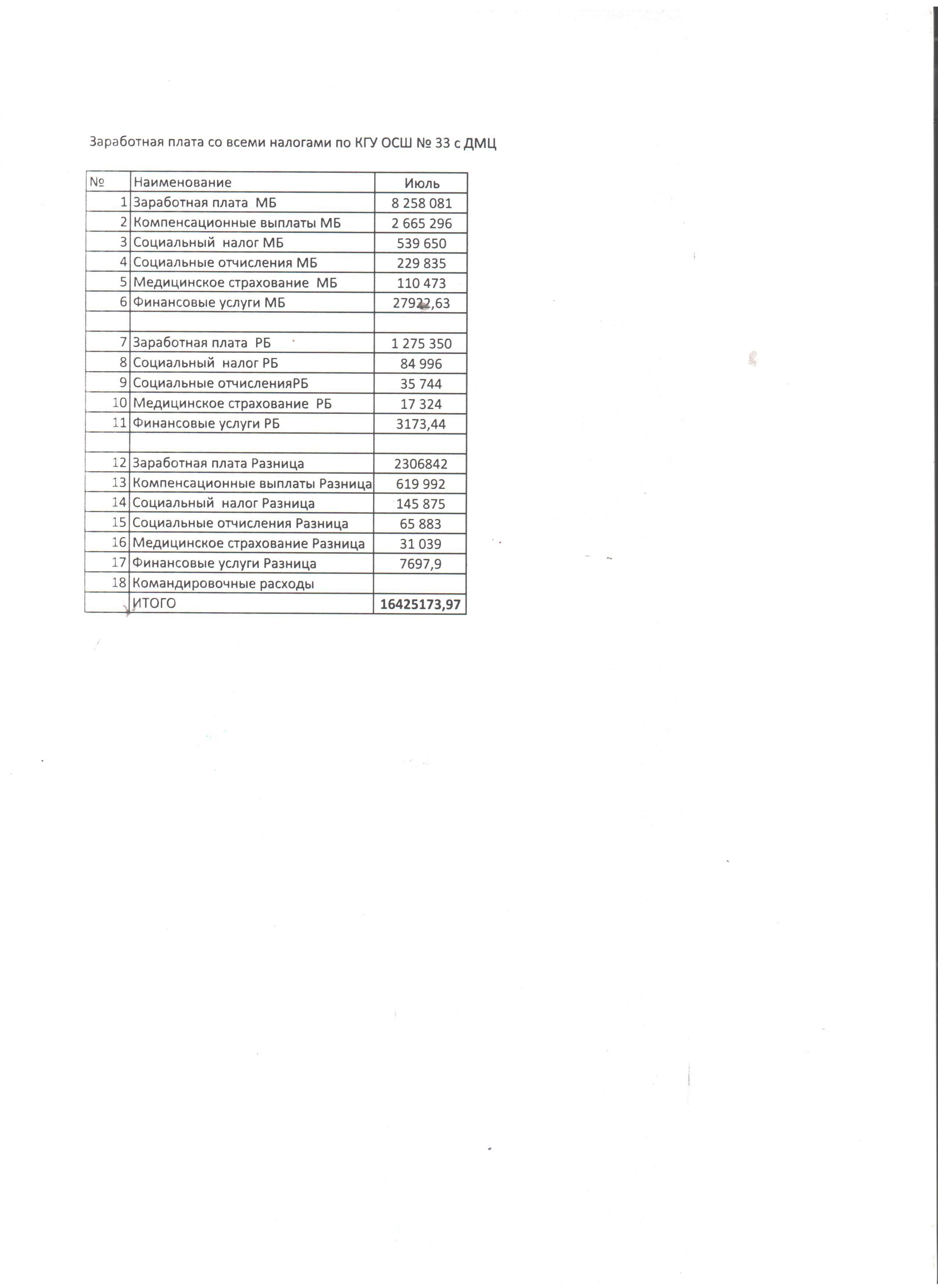 Заработная плата со всеми налогами по КГУ ОСШ № 33 с ДМЦ

| № | Наименование | Июль |
|---|---|---|
| 1 | Заработная плата МБ | 8 258 081 |
| 2 | Компенсационные выплаты МБ | 2 665 296 |
| 3 | Социальный налог МБ | 539 650 |
| 4 | Социальные отчисления МБ | 229 835 |
| 5 | Медицинское страхование МБ | 110 473 |
| 6 | Финансовые услуги МБ | 27922,63 |
| | | |
| 7 | Заработная плата РБ | 1 275 350 |
| 8 | Социальный налог РБ | 84 996 |
| 9 | Социальные отчисленияРБ | 35 744 |
| 10 | Медицинское страхование РБ | 17 324 |
| 11 | Финансовые услуги РБ | 3173,44 |
| | | |
| 12 | Заработная плата Разница | 2306842 |
| 13 | Компенсационные выплаты Разница | 619 992 |
| 14 | Социальный налог Разница | 145 875 |
| 15 | Социальные отчисления Разница | 65 883 |
| 16 | Медицинское страхование Разница | 31 039 |
| 17 | Финансовые услуги Разница | 7697,9 |
| 18 | Командировочные расходы | |
| | ИТОГО | 16425173,97 |